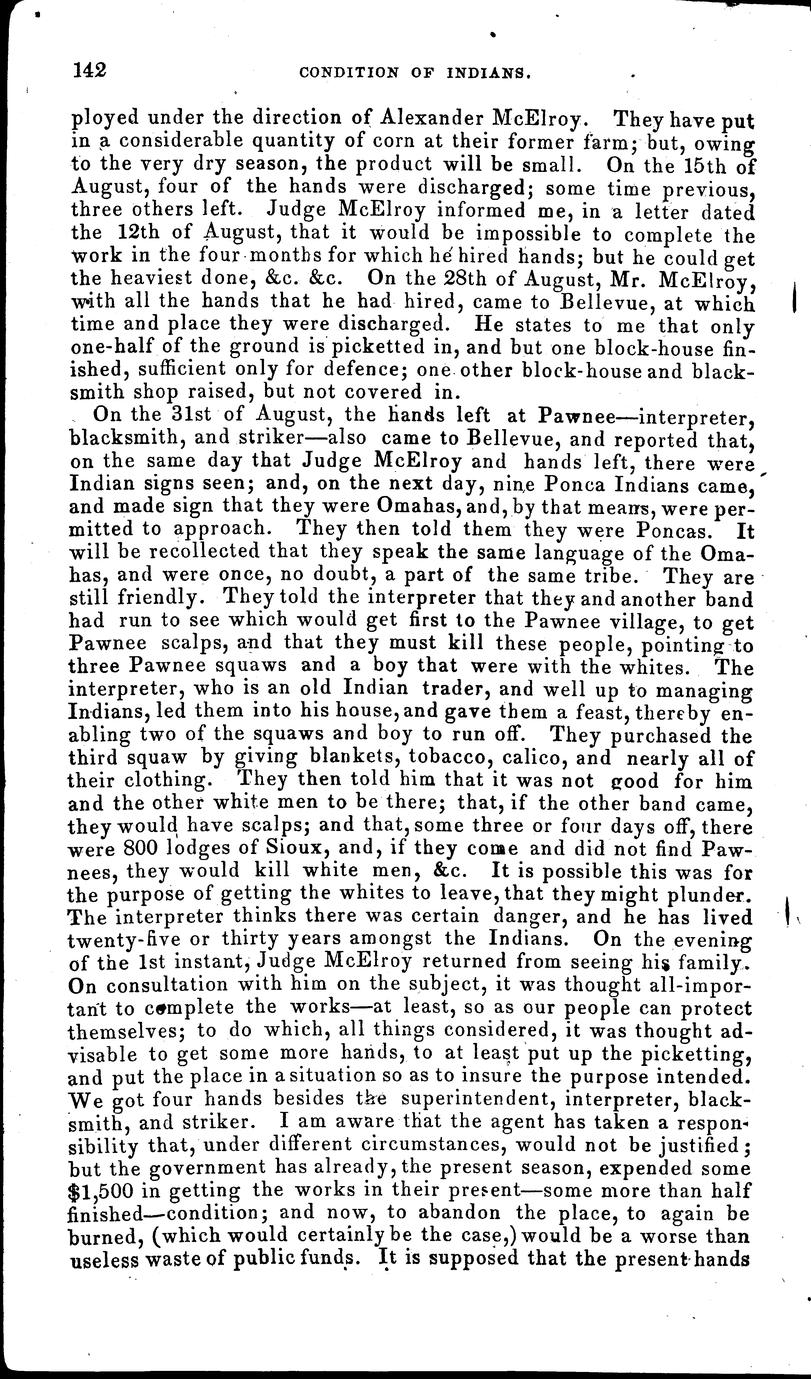 142 CONDITION OF INDIANS.

ployed under the direction of Alexander McElroy. They have put in a considerable quantity of corn at their former farm; but, owing to the very dry season, the product will be small. On the 15th of August, four of the hands were discharged; some time previous, three others left. Judge McElroy informed me, in a letter dated the 12th of August, that it would be impossible to complete the work in the four months for which he hired hands; but he could get the heaviest done, &c. &c. On the 28th of August, Mr. McElroy, with all the hands that he had hired, came to Bellevue, at which time and place they were discharged. He states to me that only one-half of the ground is picketted in, and but one block-house finished, sufficient only for defence; one other block-house and blacksmith shop raised, but not covered in.

On the 31st of August, the hands left at Pawnee—interpreter, blacksmith, and striker—also came to Bellevue, and reported that, on the same day that Judge McElroy and hands left, there were Indian signs seen; and, on the next day, nine Ponca Indians came, and made sign that they were Omahas, and, by that means, were permitted to approach. They then told them they were Poncas. It will be recollected that they speak the same language of the Omahas, and were once, no doubt, a part of the same tribe. They are still friendly. They told the interpreter that they and another band had run to see which would get first to the Pawnee village, to get Pawnee scalps, and that they must kill these people, pointing to three Pawnee squaws and a boy that were with the whites. The interpreter, who is an old Indian trader, and well up to managing Indians, led them into his house, and gave them a feast, thereby enabling two of the squaws and boy to run off. They purchased the third squaw by giving blankets, tobacco, calico, and nearly all of their clothing. They then told him that it was not good for him and the other white men to be there; that, if the other band came, they would have scalps; and that, some three or four days off, there were 800 lodges of Sioux, and, if they come and did not find Pawnees, they would kill white men, &c. It is possible this was for the purpose of getting the whites to leave, that they might plunder. The interpreter thinks there was certain danger, and he has lived twenty-five or thirty years amongst the Indians. On the evening of the 1st instant, Judge McElroy returned from seeing his family. On consultation with him on the subject, it was thought all-important to complete the works—at least, so as our people can protect themselves; to do which, all things considered, it was thought advisable to get some more hands, to at least put up the picketting, and put the place in a situation so as to insure the purpose intended. We got four hands besides the superintendent, interpreter, blacksmith, and striker. I am aware that the agent has taken a responsibility that, under different circumstances, would not be justified; but the government has already, the present season, expended some $1,500 in getting the works in their present—some more than half finished—condition; and now, to abandon the place, to again be burned, (which would certainly be the case,) would be a worse than useless waste of public funds. It is supposed that the present hands